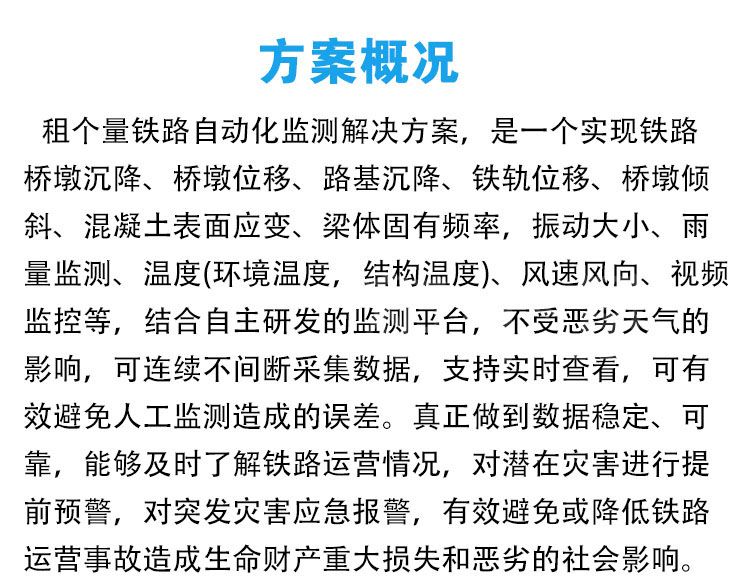 方案概况

租个量铁路自动化监测解决方案，是一个实现铁路桥墩沉降、桥墩位移、路基沉降、铁轨位移、桥墩倾斜、混凝土表面应变、梁体固有频率，振动大小、雨量监测、温度(环境温度，结构温度)、风速风向、视频监控等，结合自主研发的监测平台，不受恶劣天气的影响，可连续不间断采集数据，支持实时查看，可有效避免人工监测造成的误差。真正做到数据稳定、可靠，能够及时了解铁路运营情况，对潜在灾害进行提前预警，对突发灾害应急报警，有效避免或降低铁路运营事故造成生命财产重大损失和恶劣的社会影响。